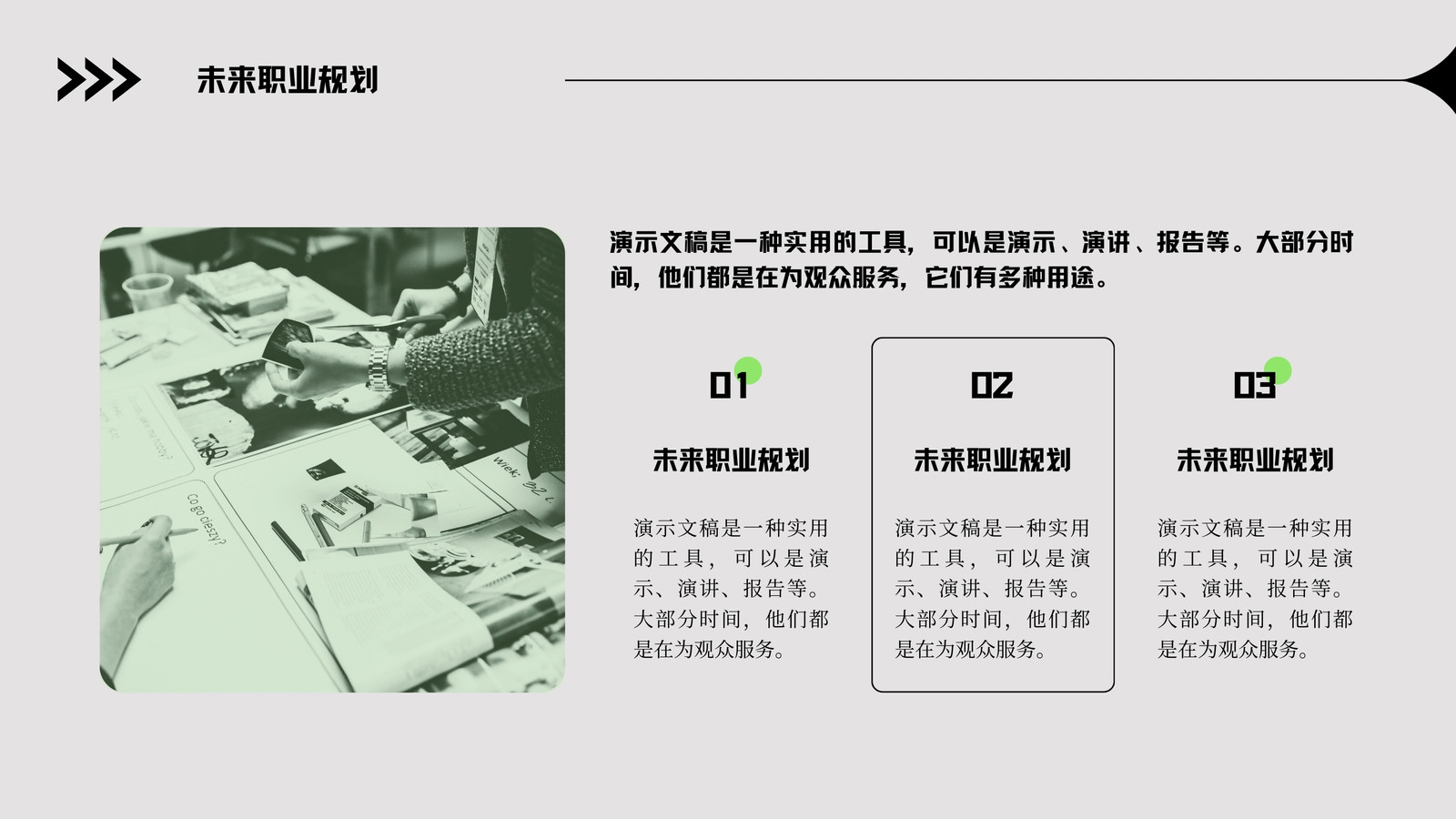 未来职业规划

演示文稿是一种实用的工具，可以是演示、演讲、报告等。大部分时间，他们都是在为观众服务，它们有多种用途。

01

未来职业规划

演示文稿是一种实用的工具，可以是演示、演讲、报告等。大部分时间，他们都是在为观众服务。

02

未来职业规划

演示文稿是一种实用的工具，可以是演示、演讲、报告等。大部分时间，他们都是在为观众服务。

03

未来职业规划

演示文稿是一种实用的工具，可以是演示、演讲、报告等。大部分时间，他们都是在为观众服务。